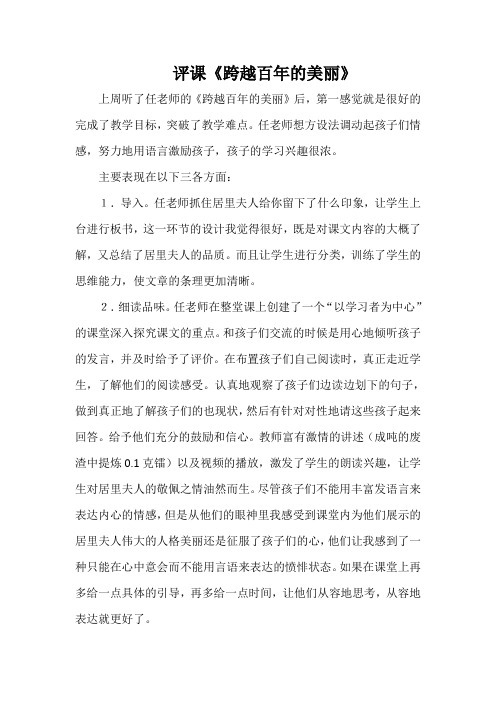 评课《跨越百年的美丽》

上周听了任老师的《跨越百年的美丽》后，第一感觉就是很好的完成了教学目标，突破了教学难点。任老师想方设法调动起孩子们情感，努力地用语言激励孩子，孩子的学习兴趣很浓。

主要表现在以下三各方面：

1．导入。任老师抓住居里夫人给你留下了什么印象，让学生上台进行板书，这一环节的设计我觉得很好，既是对课文内容的大概了解，又总结了居里夫人的品质。而且让学生进行分类，训练了学生的思维能力，使文章的条理更加清晰。

2．细读品味。任老师在整堂课上创建了一个“以学习者为中心”的课堂深入探究课文的重点。和孩子们交流的时候是用心地倾听孩子的发言，并及时给予了评价。在布置孩子们自己阅读时，真正走近学生，了解他们的阅读感受。认真地观察了孩子们边读边划下的句子，做到真正地了解孩子们的也现状，然后有针对对性地请这些孩子起来回答。给予他们充分的鼓励和信心。教师富有激情的讲述（成吨的废渣中提炼 0.1 克镭）以及视频的播放，激发了学生的朗读兴趣，让学生对居里夫人的敬佩之情油然而生。尽管孩子们不能用丰富发语言来表达内心的情感，但是从他们的眼神里我感受到课堂内为他们展示的居里夫人伟大的人格美丽还是征服了孩子们的心，他们让我感到了一种只能在心中意会而不能用言语来表达的愤悱状态。如果在课堂上再多给一点具体的引导，再多给一点时间，让他们从容地思考，从容地表达就更好了。